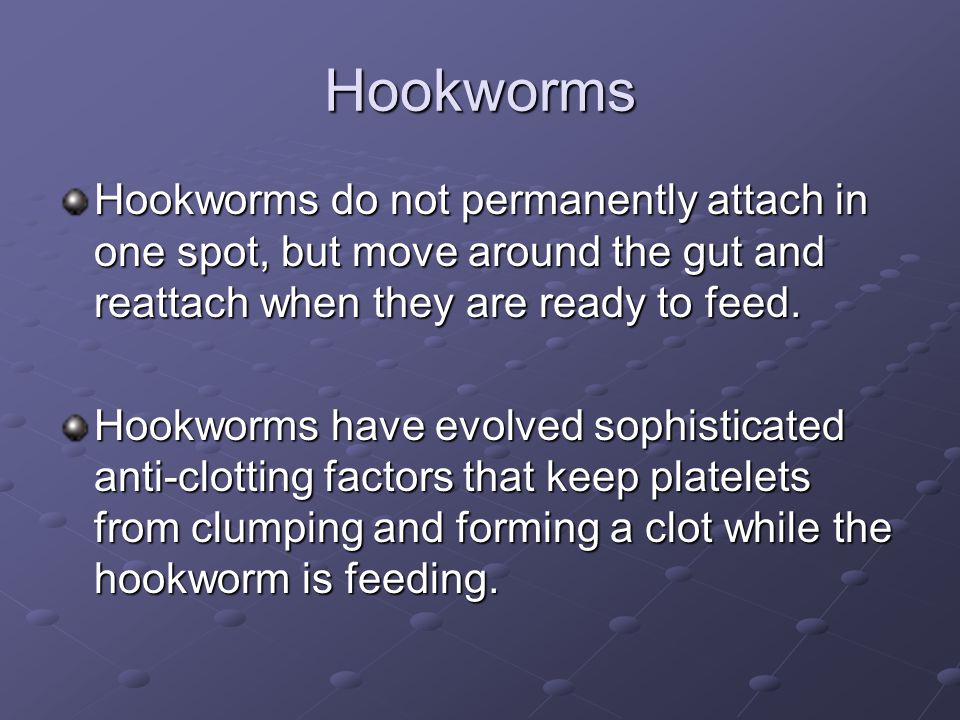 Hookworms

Hookworms do not permanently attach in one spot, but move around the gut and reattach when they are ready to feed.

Hookworms have evolved sophisticated anti-clotting factors that keep platelets from clumping and forming a clot while the hookworm is feeding.